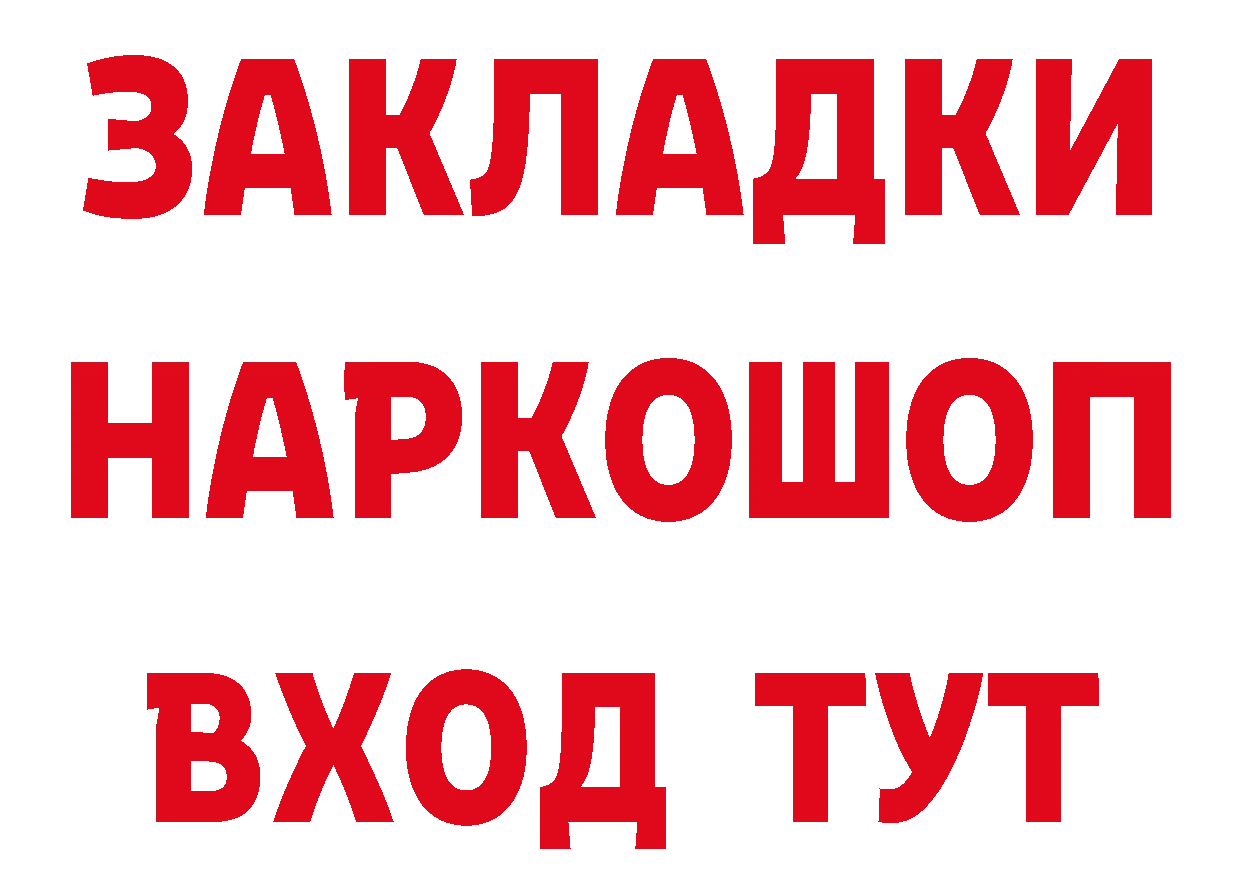 ЗАКЛАДКИ
НАРКОШОП
ВХОД ТУТ